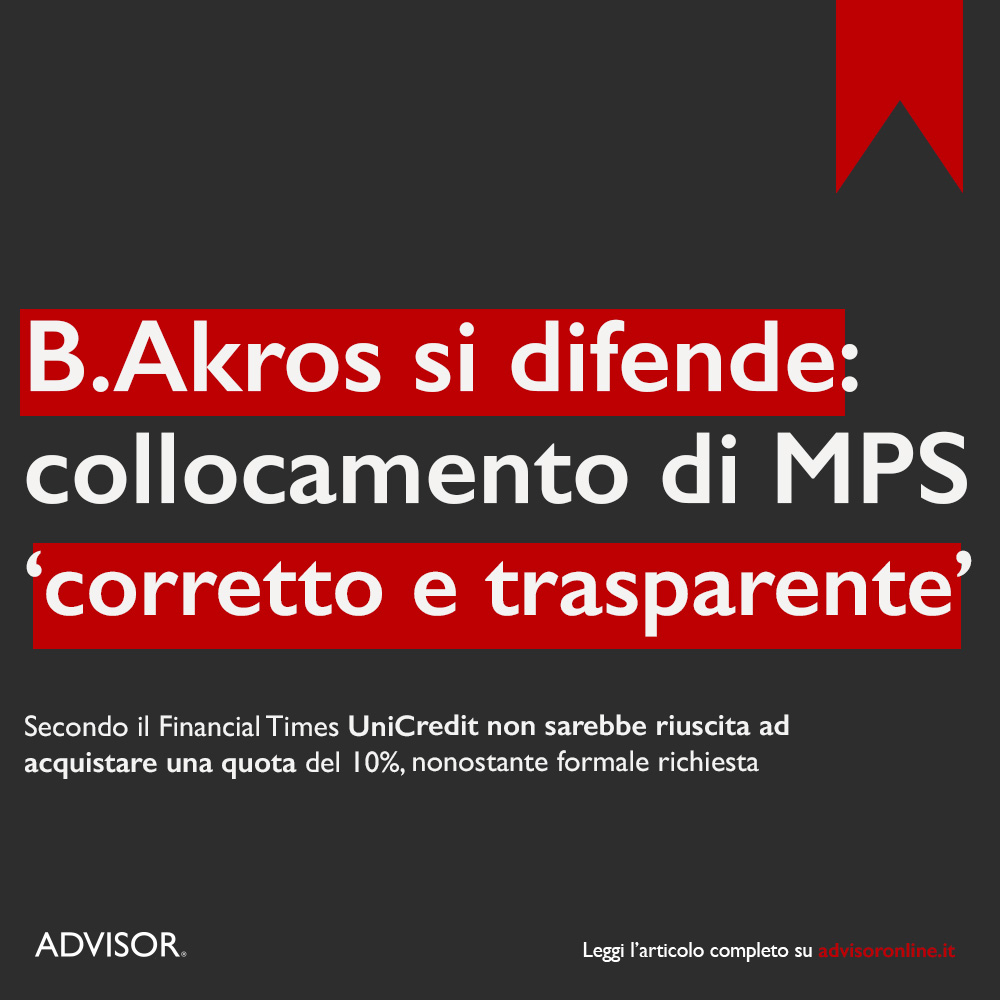 B.Akros si difende: collocamento di MPS ‘corretto e trasparente’

Secondo il Financial Times UniCredit non sarebbe riuscita ad acquistare una quota del 10%, nonostante formale richiesta

ADVISOR®

Leggi l’articolo completo su advisoronline.it